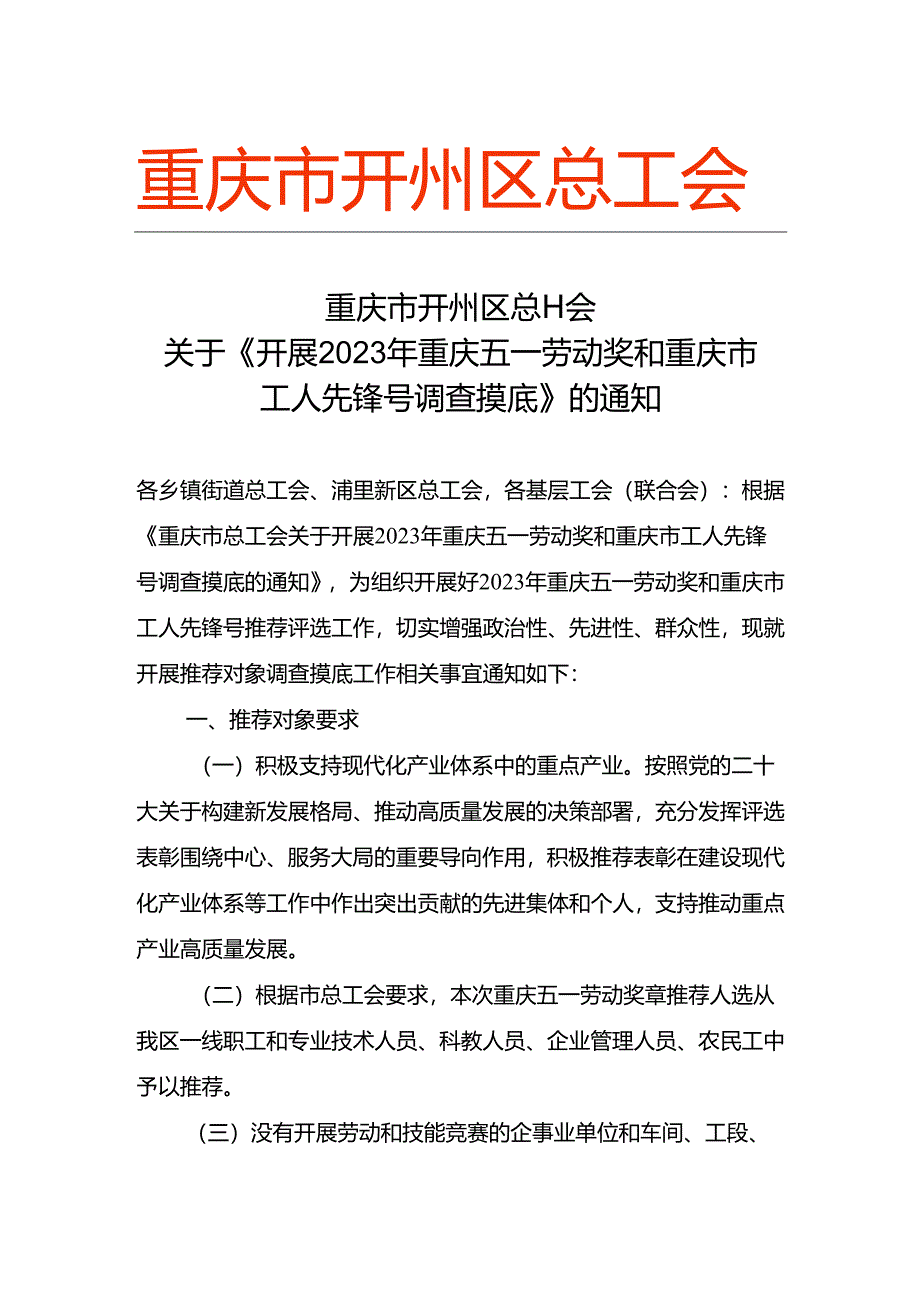 重庆市开州区总工会

重庆市开州区总H会
关于《开展2023年重庆五一劳动奖和重庆市工人先锋号调查摸底》的通知

各乡镇街道总工会、浦里新区总工会，各基层工会（联合会）：根据《重庆市总工会关于开展2023年重庆五一劳动奖和重庆市工人先锋号调查摸底的通知》，为组织开展好2023年重庆五一劳动奖和重庆市工人先锋号推荐评选工作，切实增强政治性、先进性、群众性，现就开展推荐对象调查摸底工作相关事宜通知如下：

一、推荐对象要求

（一）积极支持现代化产业体系中的重点产业。按照党的二十大关于构建新发展格局、推动高质量发展的决策部署，充分发挥评选表彰围绕中心、服务大局的重要导向作用，积极推荐表彰在建设现代化产业体系等工作中作出突出贡献的先进集体和个人，支持推动重点产业高质量发展。

（二）根据市总工会要求，本次重庆五一劳动奖章推荐人选从我区一线职工和专业技术人员、科教人员、企业管理人员、农民工中予以推荐。

（三）没有开展劳动和技能竞赛的企事业单位和车间、工段、